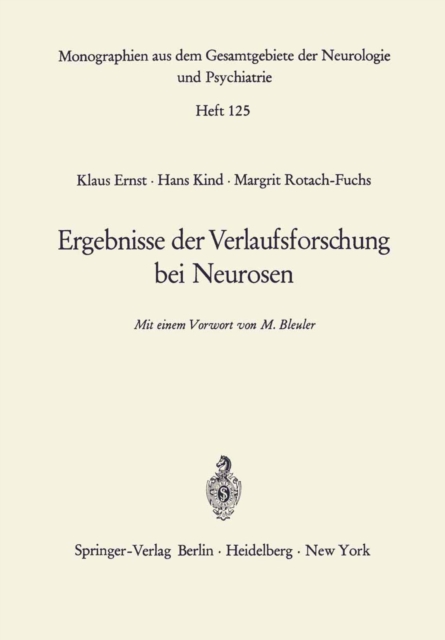 Monographien aus dem Gesamtgebiete der Neurologie und Psychiatrie

Heft 125

Klaus Ernst · Hans Kind · Margrit Rotach-Fuchs

Ergebnisse der Verlaufsforschung bei Neurosen

Mit einem Vorwort von M. Bleuler

Springer-Verlag Berlin · Heidelberg · New York